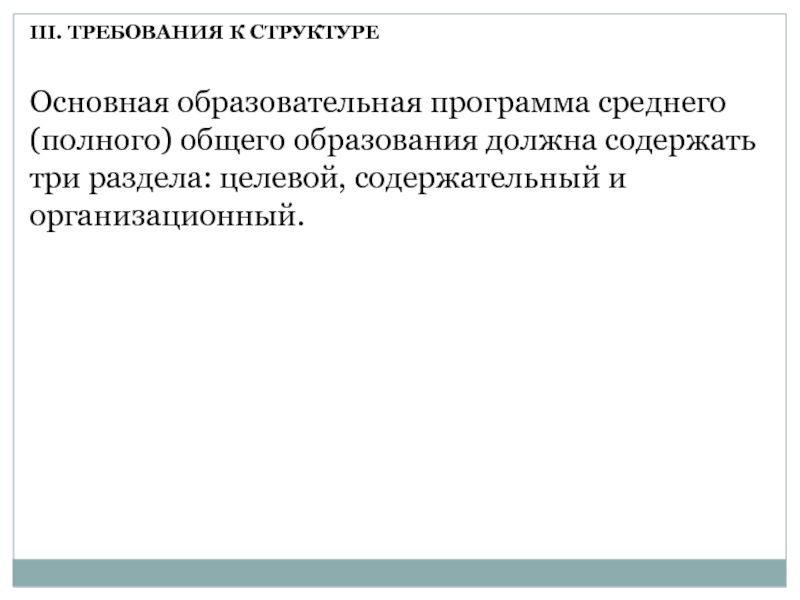 III. ТРЕБОВАНИЯ К СТРУКТУРЕ

Основная образовательная программа среднего (полного) общего образования должна содержать три раздела: целевой, содержательный и организационный.